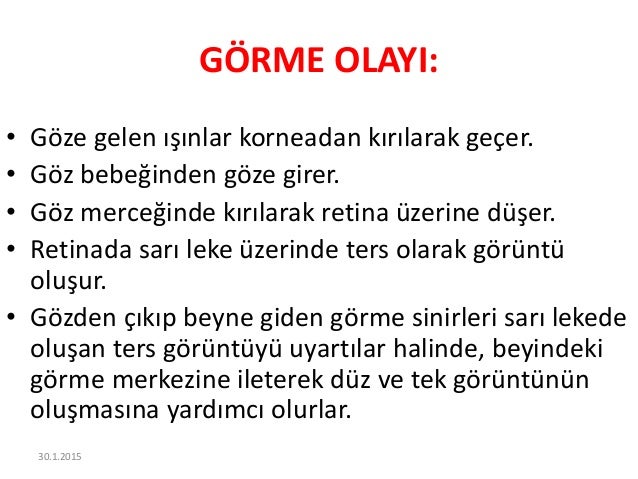 GÖRME OLAYI:

• Göze gelen ışınlar korneadan kırılarak geçer.
• Göz bebeğinden göze girer.
• Göz merceğinde kırılarak retina üzerine düşer.
• Retinada sarı leke üzerinde ters olarak görüntü oluşur.
• Gözden çıkıp beyne giden görme sinirleri sarı lekede oluşan ters görüntüyü uyartılar halinde, beyindeki görme merkezine ileterek düz ve tek görüntünün oluşmasına yardımcı olurlar.

30.1.2015